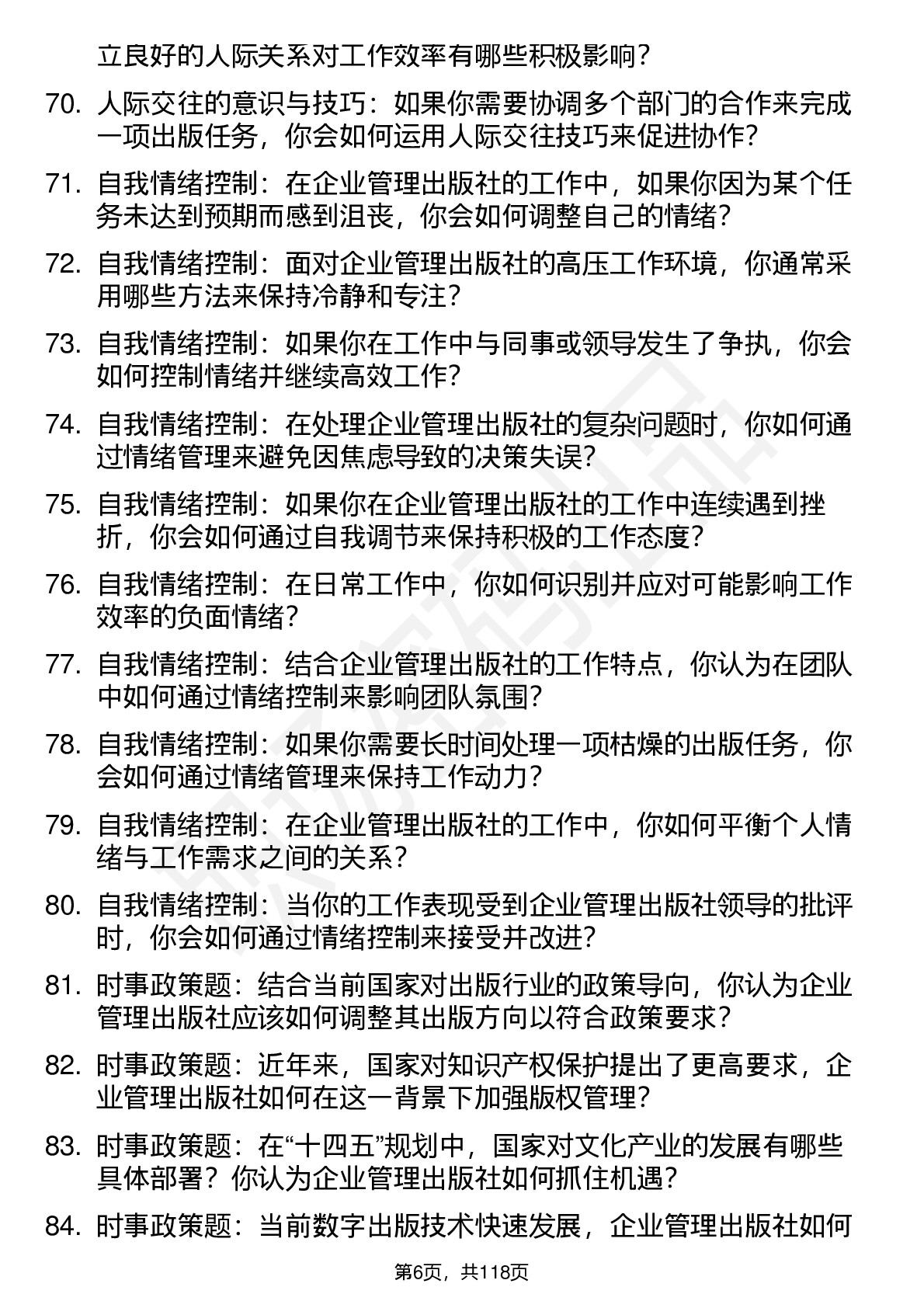 立良好的人际关系对工作效率有哪些积极影响？

70. 人际交往的意识与技巧：如果你需要协调多个部门的合作来完成一项出版任务，你会如何运用人际交往技巧来促进协作？

71. 自我情绪控制：在企业管理出版社的工作中，如果你因为某个任务未达到预期而感到沮丧，你会如何调整自己的情绪？

72. 自我情绪控制：面对企业管理出版社的高压工作环境，你通常采用哪些方法来保持冷静和专注？

73. 自我情绪控制：如果你在工作中与同事或领导发生了争执，你会如何控制情绪并继续高效工作？

74. 自我情绪控制：在处理企业管理出版社的复杂问题时，你如何通过情绪管理来避免因焦虑导致的决策失误？

75. 自我情绪控制：如果你在企业管理出版社的工作中连续遇到挫折，你会如何通过自我调节来保持积极的工作态度？

76. 自我情绪控制：在日常工作中，你如何识别并应对可能影响工作效率的负面情绪？

77. 自我情绪控制：结合企业管理出版社的工作特点，你认为在团队中如何通过情绪控制来影响团队氛围？

78. 自我情绪控制：如果你需要长时间处理一项枯燥的出版任务，你会如何通过情绪管理来保持工作动力？

79. 自我情绪控制：在企业管理出版社的工作中，你如何平衡个人情绪与工作需求之间的关系？

80. 自我情绪控制：当你的工作表现受到企业管理出版社领导的批评时，你会如何通过情绪控制来接受并改进？

81. 时事政策题：结合当前国家对出版行业的政策导向，你认为企业管理出版社应该如何调整其出版方向以符合政策要求？

82. 时事政策题：近年来，国家对知识产权保护提出了更高要求，企业管理出版社如何在这一背景下加强版权管理？

83. 时事政策题：在“十四五”规划中，国家对文化产业的发展有哪些具体部署？你认为企业管理出版社如何抓住机遇？

84. 时事政策题：当前数字出版技术快速发展，企业管理出版社如何

第6页，共118页